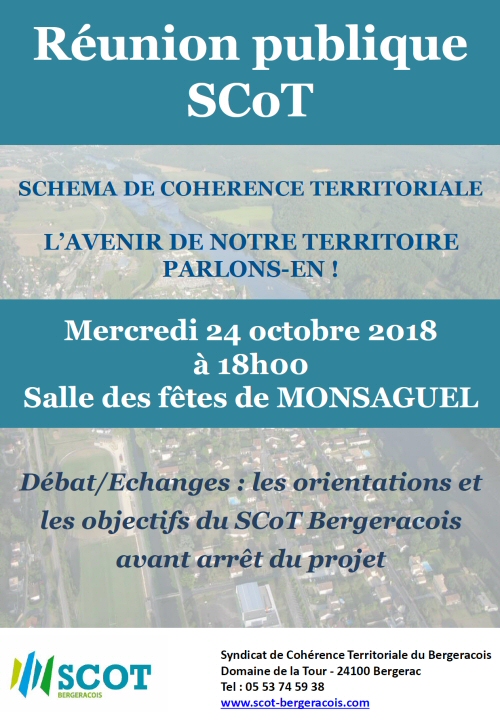 Réunion publique
SCoT

SCHEMA DE COHERENCE TERRITORIALE

L'AVENIR DE NOTRE TERRITOIRE
PARLONS-EN !

Mercredi 24 octobre 2018
à 18h00
Salle des fêtes de MONSAGUEL

Débat/Echanges : les orientations et les objectifs du SCoT Bergeracois avant arrêt du projet

SCOT
BERGERACOIS

Syndicat de Cohérence Territoriale du Bergeracois
Domaine de la Tour - 24100 Bergerac
Tel : 05 53 74 59 38
www.scot-bergeracois.com